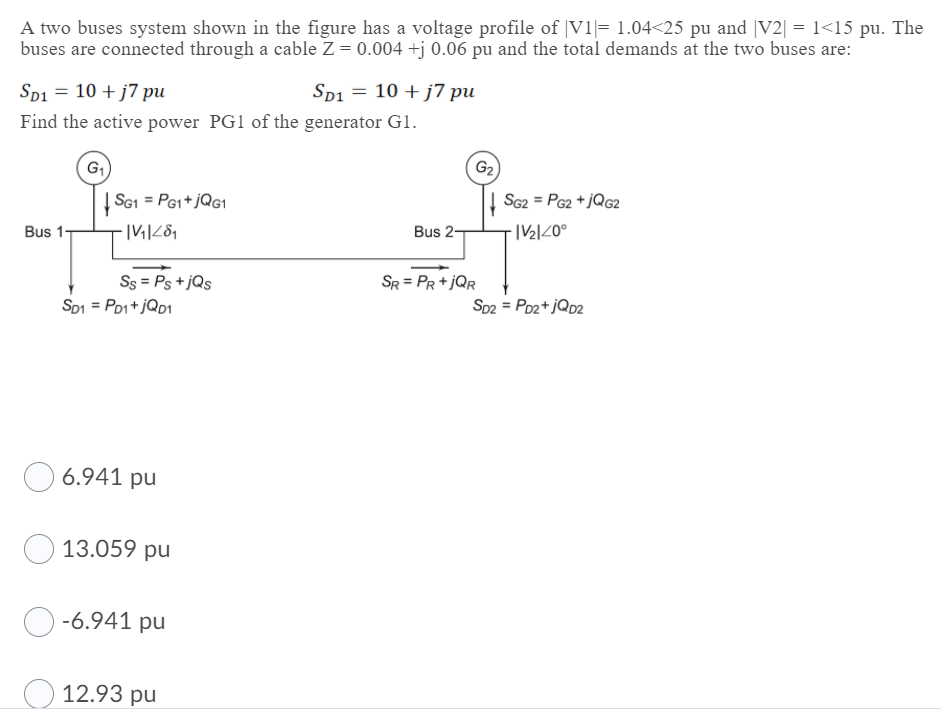 A two buses system shown in the figure has a voltage profile of |V1|= 1.04<25 pu and |V2| = 1<15 pu. The buses are connected through a cable Z = 0.004 +j 0.06 pu and the total demands at the two buses are:

$S_{D1} = 10 + j7\ pu$ $S_{D1} = 10 + j7\ pu$

Find the active power PG1 of the generator G1.

$G_1$

$S_{G1} = P_{G1} + jQ_{G1}$

Bus 1

$|V_1|\angle\delta_1$

$S_S = P_S + jQ_S$

$S_{D1} = P_{D1} + jQ_{D1}$

$G_2$

$S_{G2} = P_{G2} + jQ_{G2}$

Bus 2

$|V_2|\angle 0°$

$S_R = P_R + jQ_R$

$S_{D2} = P_{D2} + jQ_{D2}$

6.941 pu

13.059 pu

-6.941 pu

12.93 pu